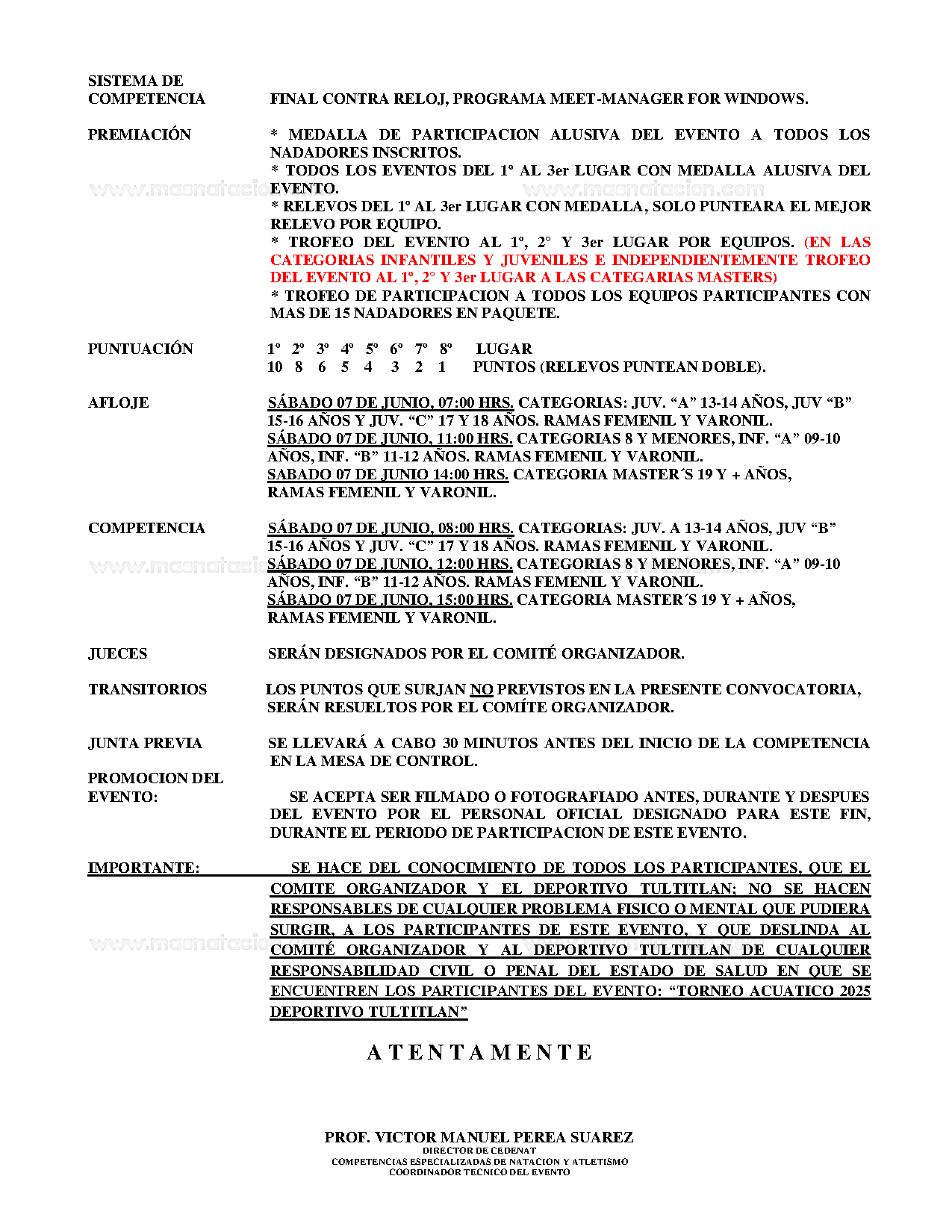 SISTEMA DE COMPETENCIA

FINAL CONTRA RELOJ, PROGRAMA MEET-MANAGER FOR WINDOWS.

PREMIACIÓN

* MEDALLA DE PARTICIPACION ALUSIVA DEL EVENTO A TODOS LOS NADADORES INSCRITOS.
* TODOS LOS EVENTOS DEL 1º AL 3er LUGAR CON MEDALLA ALUSIVA DEL EVENTO.
* RELEVOS DEL 1º AL 3er LUGAR CON MEDALLA, SOLO PUNTEARA EL MEJOR RELEVO POR EQUIPO.
* TROFEO DEL EVENTO AL 1º, 2° Y 3er LUGAR POR EQUIPOS. (EN LAS CATEGORIAS INFANTILES Y JUVENILES E INDEPENDIENTEMENTE TROFEO DEL EVENTO AL 1º, 2° Y 3er LUGAR A LAS CATEGARIAS MASTERS)
* TROFEO DE PARTICIPACION A TODOS LOS EQUIPOS PARTICIPANTES CON MAS DE 15 NADADORES EN PAQUETE.

PUNTUACIÓN

1º 2º 3º 4º 5º 6º 7º 8º LUGAR
10 8 6 5 4 3 2 1 PUNTOS (RELEVOS PUNTEAN DOBLE).

AFLOJE

SÁBADO 07 DE JUNIO, 07:00 HRS. CATEGORIAS: JUV. “A” 13-14 AÑOS, JUV “B” 15-16 AÑOS Y JUV. “C” 17 Y 18 AÑOS. RAMAS FEMENIL Y VARONIL.
SÁBADO 07 DE JUNIO, 11:00 HRS. CATEGORIAS 8 Y MENORES, INF. “A” 09-10 AÑOS, INF. “B” 11-12 AÑOS. RAMAS FEMENIL Y VARONIL.
SABADO 07 DE JUNIO 14:00 HRS. CATEGORIA MASTER´S 19 Y + AÑOS, RAMAS FEMENIL Y VARONIL.

COMPETENCIA

SÁBADO 07 DE JUNIO, 08:00 HRS. CATEGORIAS: JUV. A 13-14 AÑOS, JUV “B” 15-16 AÑOS Y JUV. “C” 17 Y 18 AÑOS. RAMAS FEMENIL Y VARONIL.
SÁBADO 07 DE JUNIO, 12:00 HRS. CATEGORIAS 8 Y MENORES, INF. “A” 09-10 AÑOS, INF. “B” 11-12 AÑOS. RAMAS FEMENIL Y VARONIL.
SÁBADO 07 DE JUNIO, 15:00 HRS. CATEGORIA MASTER´S 19 Y + AÑOS, RAMAS FEMENIL Y VARONIL.

JUECES

SERÁN DESIGNADOS POR EL COMITÉ ORGANIZADOR.

TRANSITORIOS

LOS PUNTOS QUE SURJAN NO PREVISTOS EN LA PRESENTE CONVOCATORIA, SERÁN RESUELTOS POR EL COMÍTE ORGANIZADOR.

JUNTA PREVIA

SE LLEVARÁ A CABO 30 MINUTOS ANTES DEL INICIO DE LA COMPETENCIA EN LA MESA DE CONTROL.

PROMOCION DEL EVENTO:

SE ACEPTA SER FILMADO O FOTOGRAFIADO ANTES, DURANTE Y DESPUES DEL EVENTO POR EL PERSONAL OFICIAL DESIGNADO PARA ESTE FIN, DURANTE EL PERIODO DE PARTICIPACION DE ESTE EVENTO.

IMPORTANTE:

SE HACE DEL CONOCIMIENTO DE TODOS LOS PARTICIPANTES, QUE EL COMITE ORGANIZADOR Y EL DEPORTIVO TULTITLAN; NO SE HACEN RESPONSABLES DE CUALQUIER PROBLEMA FISICO O MENTAL QUE PUDIERA SURGIR, A LOS PARTICIPANTES DE ESTE EVENTO, Y QUE DESLINDA AL COMITÉ ORGANIZADOR Y AL DEPORTIVO TULTITLAN DE CUALQUIER RESPONSABILIDAD CIVIL O PENAL DEL ESTADO DE SALUD EN QUE SE ENCUENTREN LOS PARTICIPANTES DEL EVENTO: “TORNEO ACUATICO 2025 DEPORTIVO TULTITLAN”

A T E N T A M E N T E

PROF. VICTOR MANUEL PEREA SUAREZ
DIRECTOR DE CEDENAT
COMPETENCIAS ESPECIALIZADAS DE NATACION Y ATLETISMO
COORDINADOR TECNICO DEL EVENTO

www.masnatacion.com